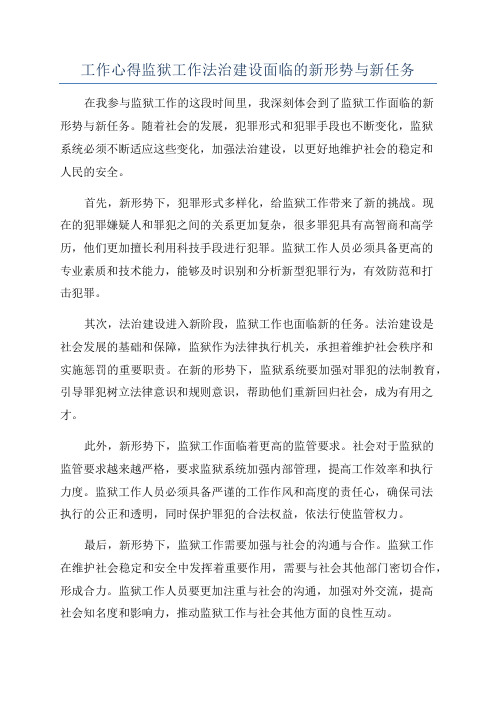 工作心得监狱工作法治建设面临的新形势与新任务

在我参与监狱工作的这段时间里，我深刻体会到了监狱工作面临的新形势与新任务。随着社会的发展，犯罪形式和犯罪手段也不断变化，监狱系统必须不断适应这些变化，加强法治建设，以更好地维护社会的稳定和人民的安全。

首先，新形势下，犯罪形式多样化，给监狱工作带来了新的挑战。现在的犯罪嫌疑人和罪犯之间的关系更加复杂，很多罪犯具有高智商和高学历，他们更加擅长利用科技手段进行犯罪。监狱工作人员必须具备更高的专业素质和技术能力，能够及时识别和分析新型犯罪行为，有效防范和打击犯罪。

其次，法治建设进入新阶段，监狱工作也面临新的任务。法治建设是社会发展的基础和保障，监狱作为法律执行机关，承担着维护社会秩序和实施惩罚的重要职责。在新的形势下，监狱系统要加强对罪犯的法制教育，引导罪犯树立法律意识和规则意识，帮助他们重新回归社会，成为有用之才。

此外，新形势下，监狱工作面临着更高的监管要求。社会对于监狱的监管要求越来越严格，要求监狱系统加强内部管理，提高工作效率和执行力度。监狱工作人员必须具备严谨的工作作风和高度的责任心，确保司法执行的公正和透明，同时保护罪犯的合法权益，依法行使监管权力。

最后，新形势下，监狱工作需要加强与社会的沟通与合作。监狱工作在维护社会稳定和安全中发挥着重要作用，需要与社会其他部门密切合作，形成合力。监狱工作人员要更加注重与社会的沟通，加强对外交流，提高社会知名度和影响力，推动监狱工作与社会其他方面的良性互动。